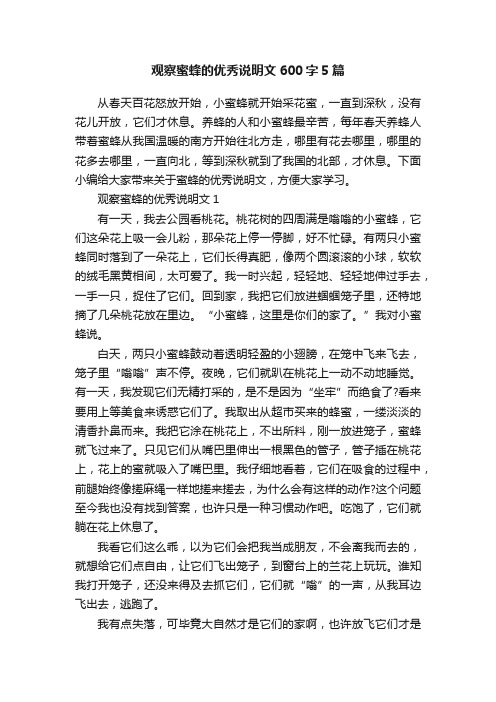 观察蜜蜂的优秀说明文 600 字 5 篇

从春天百花怒放开始，小蜜蜂就开始采花蜜，一直到深秋，没有花儿开放，它们才休息。养蜂的人和小蜜蜂最辛苦，每年春天养蜂人带着蜜蜂从我国温暖的南方开始往北方走，哪里有花去哪里，哪里的花多去哪里，一直向北，等到深秋就到了我国的北部，才休息。下面小编给大家带来关于蜜蜂的优秀说明文，方便大家学习。

观察蜜蜂的优秀说明文 1

有一天，我去公园看桃花。桃花树的四周满是嗡嗡的小蜜蜂，它们这朵花上吸一会儿粉，那朵花上停一停脚，好不忙碌。有两只小蜜蜂同时落到了一朵花上，它们长得真肥，像两个圆滚滚的小球，软软的绒毛黑黄相间，太可爱了。我一时兴起，轻轻地、轻轻地伸过手去，一手一只，捉住了它们。回到家，我把它们放进蝈蝈笼子里，还特地摘了几朵桃花放在里边。“小蜜蜂，这里是你们的家了。”我对小蜜蜂说。

白天，两只小蜜蜂鼓动着透明轻盈的小翅膀，在笼中飞来飞去，笼子里“嗡嗡”声不停。夜晚，它们就趴在桃花上一动不动地睡觉。有一天，我发现它们无精打采的，是不是因为“坐牢”而绝食了?看来要用上等美食来诱惑它们了。我取出从超市买来的蜂蜜，一缕淡淡的清香扑鼻而来。我把它涂在桃花上，不出所料，刚一放进笼子，蜜蜂就飞过来了。只见它们从嘴巴里伸出一根黑色的管子，管子插在桃花上，花上的蜜就吸入了嘴巴里。我仔细地看着，它们在吸食的过程中，前腿始终像搓麻绳一样地搓来搓去，为什么会有这样的动作?这个问题至今我也没有找到答案，也许只是一种习惯动作吧。吃饱了，它们就躺在花上休息了。

我看它们这么乖，以为它们会把我当成朋友，不会离我而去的，就想给它们点自由，让它们飞出笼子，到窗台上的兰花上玩玩。谁知我打开笼子，还没来得及去抓它们，它们就“嗡”的一声，从我耳边飞出去，逃跑了。

我有点失落，可毕竟大自然才是它们的家啊，也许放飞它们才是